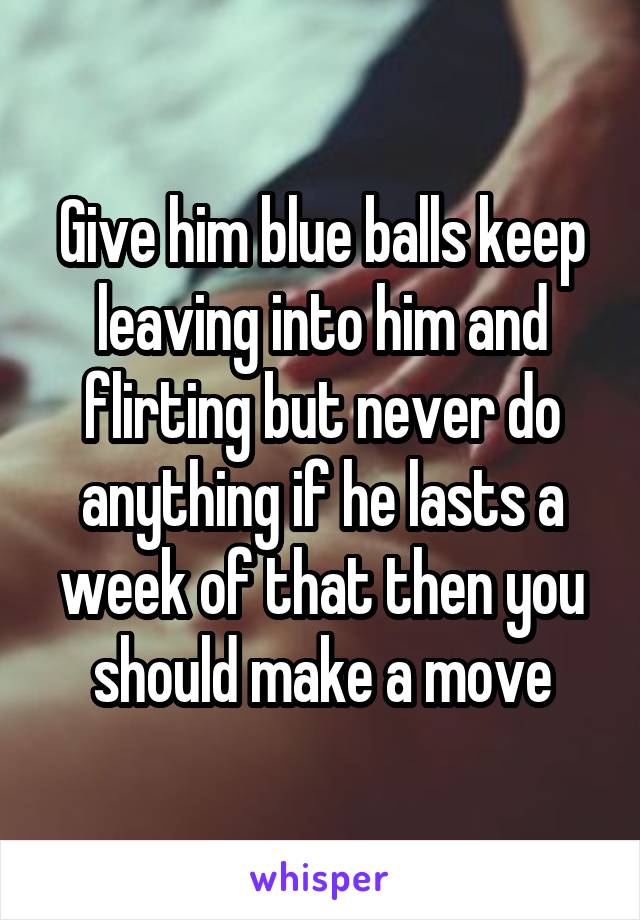 Give him blue balls keep leaving into him and flirting but never do anything if he lasts a week of that then you should make a move

whisper